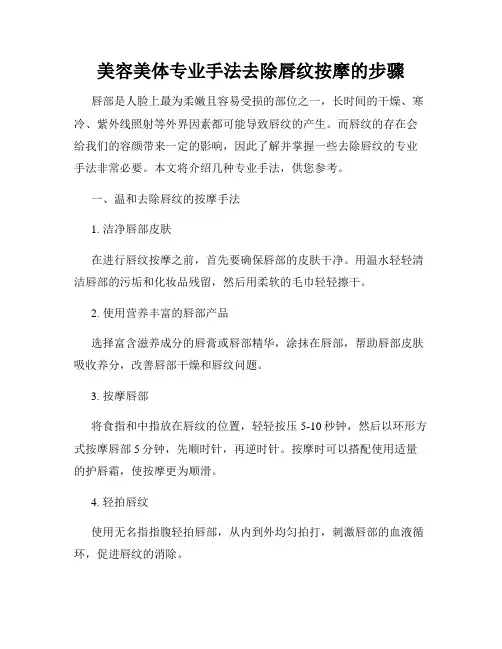 美容美体专业手法去除唇纹按摩的步骤

唇部是人脸上最为柔嫩且容易受损的部位之一，长时间的干燥、寒冷、紫外线照射等外界因素都可能导致唇纹的产生。而唇纹的存在会给我们的容颜带来一定的影响，因此了解并掌握一些去除唇纹的专业手法非常必要。本文将介绍几种专业手法，供您参考。

一、温和去除唇纹的按摩手法

1. 洁净唇部皮肤

在进行唇纹按摩之前，首先要确保唇部的皮肤干净。用温水轻轻清洁唇部的污垢和化妆品残留，然后用柔软的毛巾轻轻擦干。

2. 使用营养丰富的唇部产品

选择富含滋养成分的唇膏或唇部精华，涂抹在唇部，帮助唇部皮肤吸收养分，改善唇部干燥和唇纹问题。

3. 按摩唇部

将食指和中指放在唇纹的位置，轻轻按压 5-10 秒钟，然后以环形方式按摩唇部 5 分钟，先顺时针，再逆时针。按摩时可以搭配使用适量的护唇霜，使按摩更为顺滑。

4. 轻拍唇纹

使用无名指指腹轻拍唇部，从内到外均匀拍打，刺激唇部的血液循环，促进唇纹的消除。